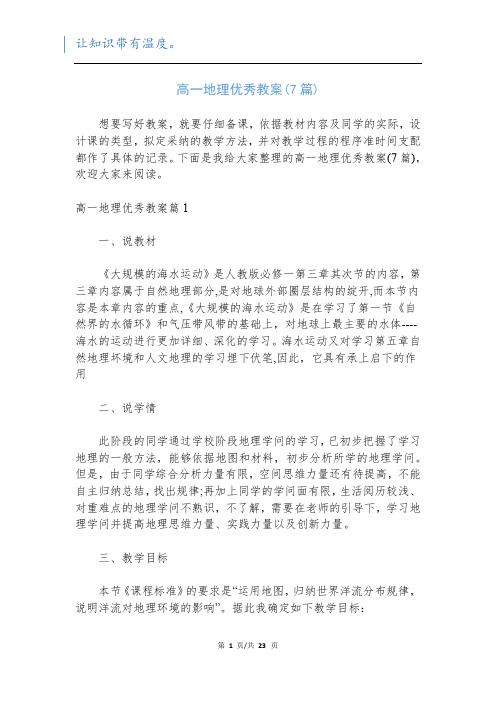 让知识带有温度。

高一地理优秀教案(7篇)

想要写好教案，就要仔细备课，依据教材内容及同学的实际，设计课的类型，拟定采纳的教学方法，并对教学过程的程序准时间支配都作了具体的记录。下面是我给大家整理的高一地理优秀教案(7篇)，欢迎大家来阅读。

高一地理优秀教案篇1

一、说教材

《大规模的海水运动》是人教版必修一第三章其次节的内容，第三章内容属于自然地理部分，是对地球外部圈层结构的绽开,而本节内容是本章内容的重点,《大规模的海水运动》是在学习了第一节《自然界的水循环》和气压带风带的基础上，对地球上最主要的水体----海水的运动进行更加详细、深化的学习。海水运动又对学习第五章自然地理环境和人文地理的学习埋下伏笔,因此，它具有承上启下的作用

二、说学情

此阶段的同学通过学校阶段地理学问的学习，已初步把握了学习地理的一般方法，能够依据地图和材料，初步分析所学的地理学问。但是，由于同学综合分析力量有限，空间思维力量还有待提高，不能自主归纳总结，找出规律;再加上同学的学问面有限，生活阅历较浅、对重难点的地理学问不熟识，不了解，需要在老师的引导下，学习地理学问并提高地理思维力量、实践力量以及创新力量。

三、教学目标

本节《课程标准》的要求是“运用地图，归纳世界洋流分布规律，说明洋流对地理环境的影响”。据此我确定如下教学目标:

第 1 页/共 23 页